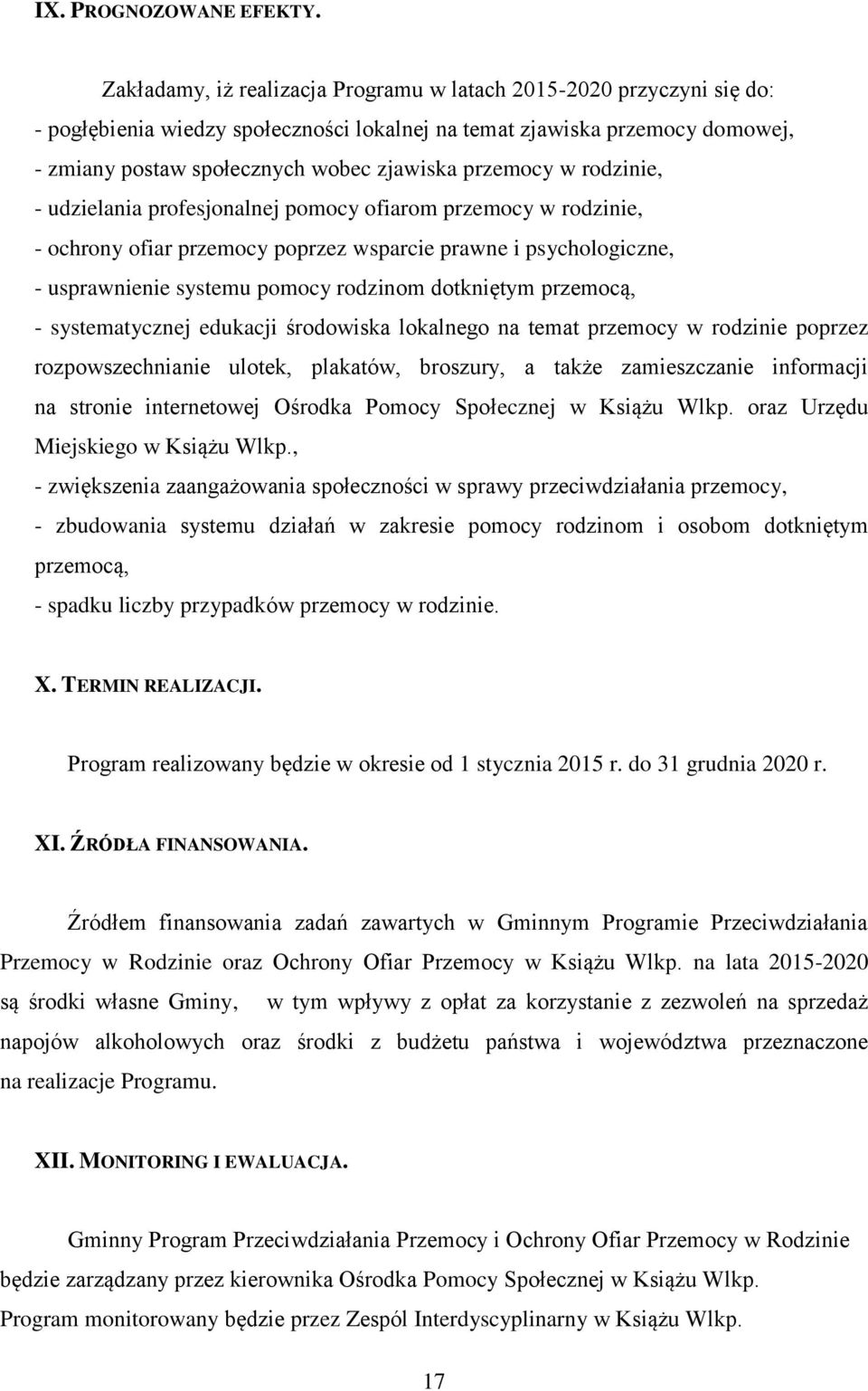 IX. PROGNOZOWANE EFEKTY.

Zakładamy, iż realizacja Programu w latach 2015-2020 przyczyni się do:
- pogłębienia wiedzy społeczności lokalnej na temat zjawiska przemocy domowej,
- zmiany postaw społecznych wobec zjawiska przemocy w rodzinie,
- udzielania profesjonalnej pomocy ofiarom przemocy w rodzinie,
- ochrony ofiar przemocy poprzez wsparcie prawne i psychologiczne,
- usprawnienie systemu pomocy rodzinom dotkniętym przemocą,
- systematycznej edukacji środowiska lokalnego na temat przemocy w rodzinie poprzez rozpowszechnianie ulotek, plakatów, broszury, a także zamieszczanie informacji na stronie internetowej Ośrodka Pomocy Społecznej w Książu Wlkp. oraz Urzędu Miejskiego w Książu Wlkp.,
- zwiększenia zaangażowania społeczności w sprawy przeciwdziałania przemocy,
- zbudowania systemu działań w zakresie pomocy rodzinom i osobom dotkniętym przemocą,
- spadku liczby przypadków przemocy w rodzinie.

X. TERMIN REALIZACJI.

Program realizowany będzie w okresie od 1 stycznia 2015 r. do 31 grudnia 2020 r.

XI. ŹRÓDŁA FINANSOWANIA.

Źródłem finansowania zadań zawartych w Gminnym Programie Przeciwdziałania Przemocy w Rodzinie oraz Ochrony Ofiar Przemocy w Książu Wlkp. na lata 2015-2020 są środki własne Gminy, w tym wpływy z opłat za korzystanie z zezwoleń na sprzedaż napojów alkoholowych oraz środki z budżetu państwa i województwa przeznaczone na realizacje Programu.

XII. MONITORING I EWALUACJA.

Gminny Program Przeciwdziałania Przemocy i Ochrony Ofiar Przemocy w Rodzinie będzie zarządzany przez kierownika Ośrodka Pomocy Społecznej w Książu Wlkp.
Program monitorowany będzie przez Zespół Interdyscyplinarny w Książu Wlkp.

17